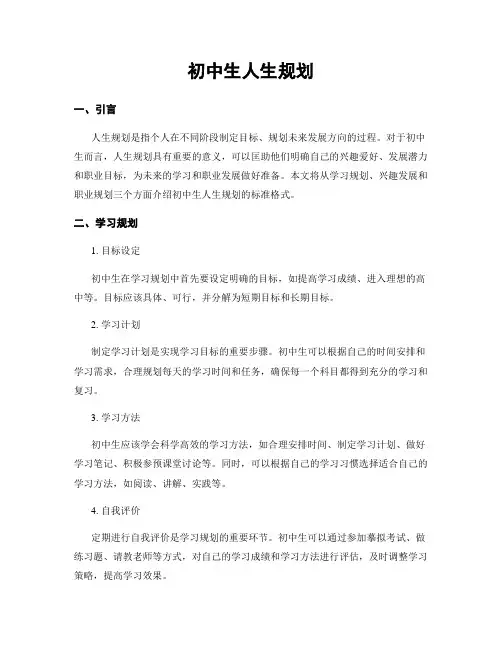 初中生人生规划

一、引言

人生规划是指个人在不同阶段制定目标、规划未来发展方向的过程。对于初中生而言，人生规划具有重要的意义，可以匡助他们明确自己的兴趣爱好、发展潜力和职业目标，为未来的学习和职业发展做好准备。本文将从学习规划、兴趣发展和职业规划三个方面介绍初中生人生规划的标准格式。

二、学习规划

1. 目标设定

初中生在学习规划中首先要设定明确的目标，如提高学习成绩、进入理想的高中等。目标应该具体、可行，并分解为短期目标和长期目标。

2. 学习计划

制定学习计划是实现学习目标的重要步骤。初中生可以根据自己的时间安排和学习需求，合理规划每天的学习时间和任务，确保每一个科目都得到充分的学习和复习。

3. 学习方法

初中生应该学会科学高效的学习方法，如合理安排时间、制定学习计划、做好学习笔记、积极参预课堂讨论等。同时，可以根据自己的学习习惯选择适合自己的学习方法，如阅读、讲解、实践等。

4. 自我评价

定期进行自我评价是学习规划的重要环节。初中生可以通过参加摹拟考试、做练习题、请教老师等方式，对自己的学习成绩和学习方法进行评估，及时调整学习策略，提高学习效果。